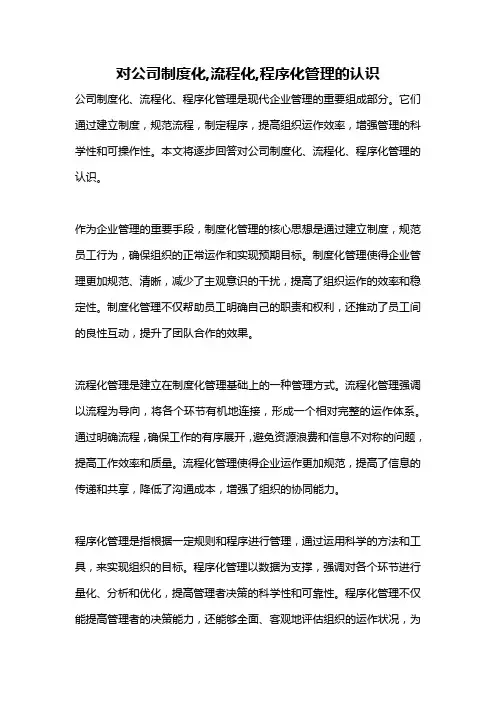 对公司制度化,流程化,程序化管理的认识

公司制度化、流程化、程序化管理是现代企业管理的重要组成部分。它们通过建立制度，规范流程，制定程序，提高组织运作效率，增强管理的科学性和可操作性。本文将逐步回答对公司制度化、流程化、程序化管理的认识。

作为企业管理的重要手段，制度化管理的核心思想是通过建立制度，规范员工行为，确保组织的正常运作和实现预期目标。制度化管理使得企业管理更加规范、清晰，减少了主观意识的干扰，提高了组织运作的效率和稳定性。制度化管理不仅帮助员工明确自己的职责和权利，还推动了员工间的良性互动，提升了团队合作的效果。

流程化管理是建立在制度化管理基础上的一种管理方式。流程化管理强调以流程为导向，将各个环节有机地连接，形成一个相对完整的运作体系。通过明确流程，确保工作的有序展开，避免资源浪费和信息不对称的问题，提高工作效率和质量。流程化管理使得企业运作更加规范，提高了信息的传递和共享，降低了沟通成本，增强了组织的协同能力。

程序化管理是指根据一定规则和程序进行管理，通过运用科学的方法和工具，来实现组织的目标。程序化管理以数据为支撑，强调对各个环节进行量化、分析和优化，提高管理者决策的科学性和可靠性。程序化管理不仅能提高管理者的决策能力，还能够全面、客观地评估组织的运作状况，为